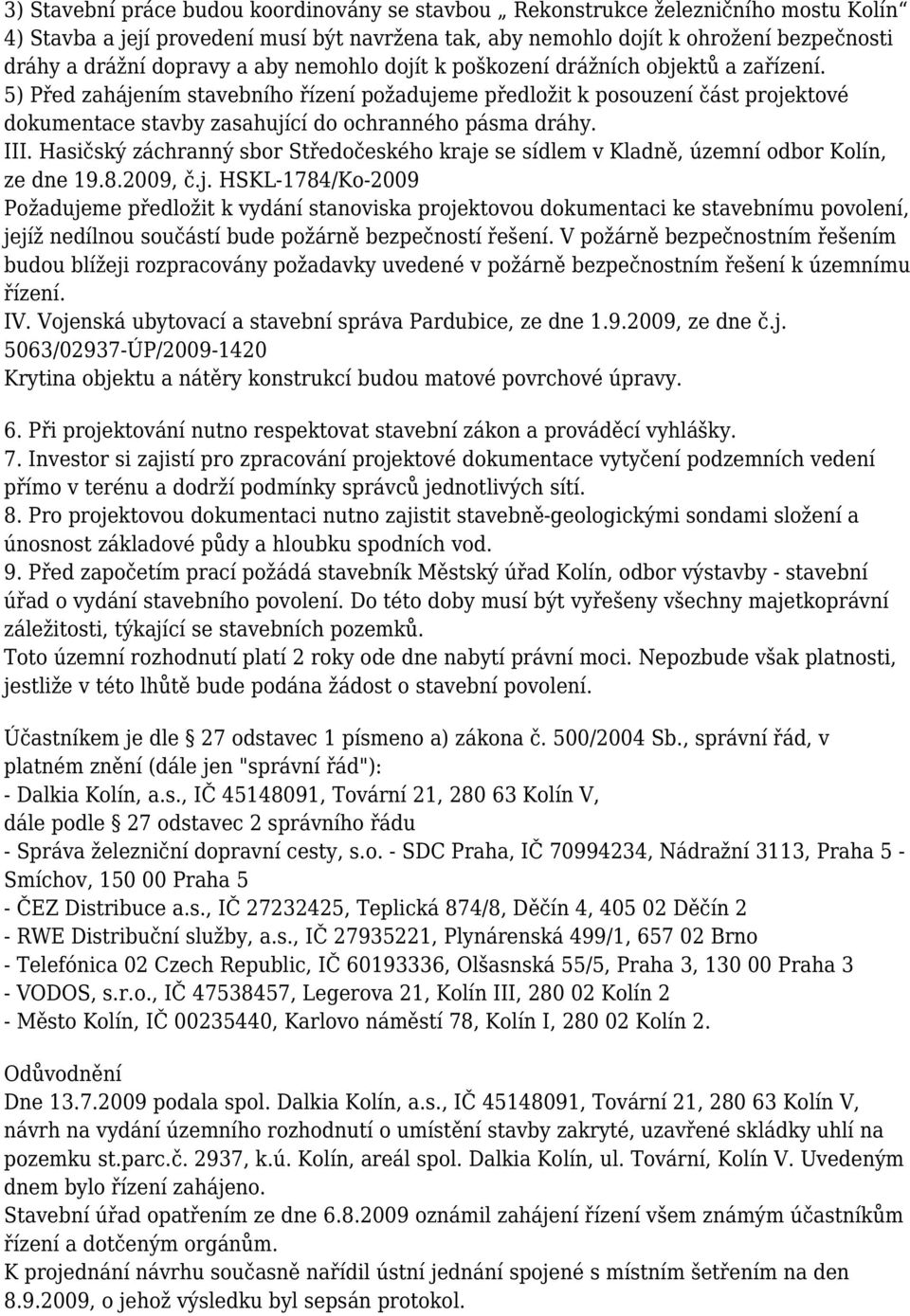 3) Stavební práce budou koordinovány se stavbou „ Rekonstrukce železničního mostu Kolín“
4) Stavba a její provedení musí být navržena tak, aby nemohlo dojít k ohrožení bezpečnosti dráhy a drážní dopravy a aby nemohlo dojít k poškození drážních objektů a zařízení.
5) Před zahájením stavebního řízení požadujeme předložit k posouzení část projektové dokumentace stavby zasahující do ochranného pásma dráhy.
III. Hasičský záchranný sbor Středočeského kraje se sídlem v Kladně, územní odbor Kolín, ze dne 19.8.2009, č.j. HSKL-1784/Ko-2009
Požadujeme předložit k vydání stanoviska projektovou dokumentaci ke stavebnímu povolení, jejíž nedílnou součástí bude požárně bezpečností řešení. V požárně bezpečnostním řešením budou blížeji rozpracovány požadavky uvedené v požárně bezpečnostním řešení k územnímu řízení.
IV. Vojenská ubytovací a stavební správa Pardubice, ze dne 1.9.2009, ze dne č.j. 5063/02937-ÚP/2009-1420
Krytina objektu a nátěry konstrukcí budou matové povrchové úpravy.

6. Při projektování nutno respektovat stavební zákon a prováděcí vyhlášky.
7. Investor si zajistí pro zpracování projektové dokumentace vytyčení podzemních vedení přímo v terénu a dodrží podmínky správců jednotlivých sítí.
8. Pro projektovou dokumentaci nutno zajistit stavebně-geologickými sondami složení a únosnost základové půdy a hloubku spodních vod.
9. Před započetím prací požádá stavebník Městský úřad Kolín, odbor výstavby - stavební úřad o vydání stavebního povolení. Do této doby musí být vyřešeny všechny majetkoprávní záležitosti, týkající se stavebních pozemků.
Toto územní rozhodnutí platí 2 roky ode dne nabytí právní moci. Nepozbude však platnosti, jestliže v této lhůtě bude podána žádost o stavební povolení.

Účastníkem je dle 27 odstavec 1 písmeno a) zákona č. 500/2004 Sb., správní řád, v platném znění (dále jen "správní řád"):
- Dalkia Kolín, a.s., IČ 45148091, Tovární 21, 280 63 Kolín V,
dále podle 27 odstavec 2 správního řádu
- Správa železniční dopravní cesty, s.o. - SDC Praha, IČ 70994234, Nádražní 3113, Praha 5 - Smíchov, 150 00 Praha 5
- ČEZ Distribuce a.s., IČ 27232425, Teplická 874/8, Děčín 4, 405 02 Děčín 2
- RWE Distribuční služby, a.s., IČ 27935221, Plynárenská 499/1, 657 02 Brno
- Telefónica 02 Czech Republic, IČ 60193336, Olšasnská 55/5, Praha 3, 130 00 Praha 3
- VODOS, s.r.o., IČ 47538457, Legerova 21, Kolín III, 280 02 Kolín 2
- Město Kolín, IČ 00235440, Karlovo náměstí 78, Kolín I, 280 02 Kolín 2.

Odůvodnění
Dne 13.7.2009 podala spol. Dalkia Kolín, a.s., IČ 45148091, Tovární 21, 280 63 Kolín V, návrh na vydání územního rozhodnutí o umístění stavby zakryté, uzavřené skládky uhlí na pozemku st.parc.č. 2937, k.ú. Kolín, areál spol. Dalkia Kolín, ul. Tovární, Kolín V. Uvedeným dnem bylo řízení zahájeno.
Stavební úřad opatřením ze dne 6.8.2009 oznámil zahájení řízení všem známým účastníkům řízení a dotčeným orgánům.
K projednání návrhu současně nařídil ústní jednání spojené s místním šetřením na den 8.9.2009, o jehož výsledku byl sepsán protokol.